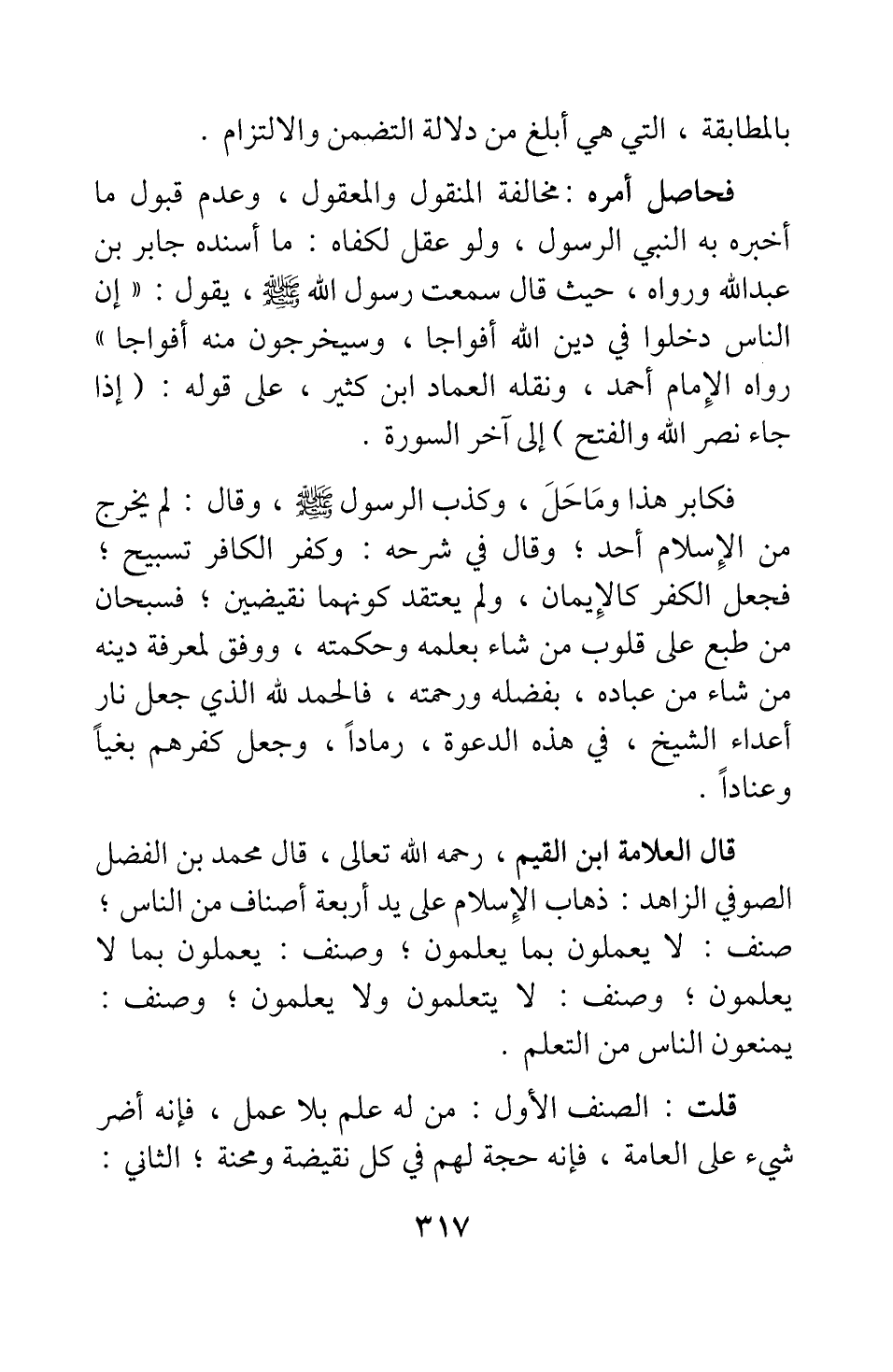 بالمطابقة ، التي هي أبلغ من دلالة التضمن والالتزام .

فحاصل أمره : مخالفة المنقول والمعقول ، وعدم قبول ما أخبره به النبي الرسول ، ولو عقل لكفاه : ما أسنده جابر بن عبدالله ورواه ، حيث قال سمعت رسول الله ﷺ ، يقول : « إن الناس دخلوا في دين الله أفواجا ، وسيخرجون منه أفواجا » رواه الإمام أحمد ، ونقله العماد ابن كثير ، على قوله : ( إذا جاء نصر الله والفتح ) إلى آخر السورة .

فكابر هذا ومَاحَلَ ، وكذب الرسول ﷺ ، وقال : لم يخرج من الإسلام أحد ؛ وقال في شرحه : وكفر الكافر تسبيح ؛ فجعل الكفر كالإيمان ، ولم يعتقد كونهما نقيضين ؛ فسبحان من طبع على قلوب من شاء بعلمه وحكمته ، ووفق لمعرفة دينه من شاء من عباده ، بفضله ورحمته ، فالحمد لله الذي جعل نار أعداء الشيخ ، في هذه الدعوة ، رماداً ، وجعل كفرهم بغياً وعناداً .

قال العلامة ابن القيم ، رحمه الله تعالى ، قال محمد بن الفضل الصوفي الزاهد : ذهاب الإسلام على يد أربعة أصناف من الناس ؛ صنف : لا يعملون بما يعلمون ؛ وصنف : يعملون بما لا يعلمون ؛ وصنف : لا يتعلمون ولا يعلمون ؛ وصنف : يمنعون الناس من التعلم .

قلت : الصنف الأول : من له علم بلا عمل ، فإنه أضر شيء على العامة ، فإنه حجة لهم في كل نقيضة ومحنة ؛ الثاني :

٣١٧